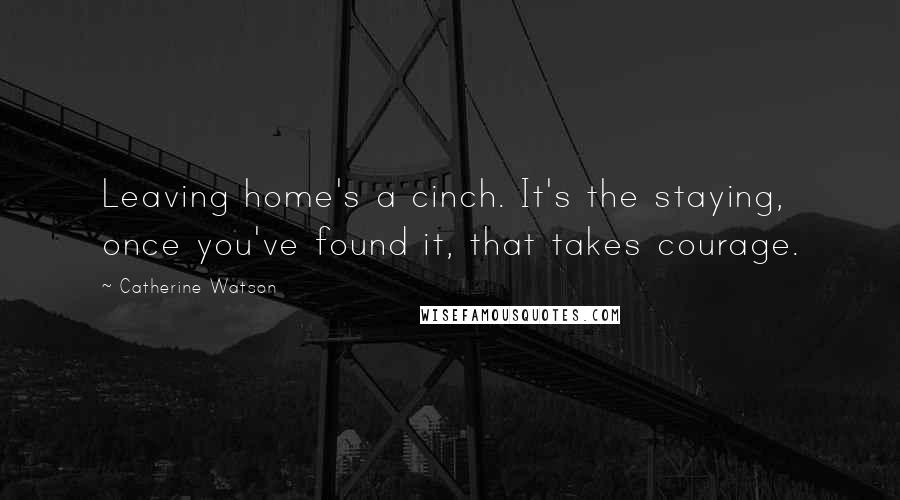 Leaving home's a cinch. It's the staying, once you've found it, that takes courage.

~ Catherine Watson

WISEFAMOUSQUOTES.COM